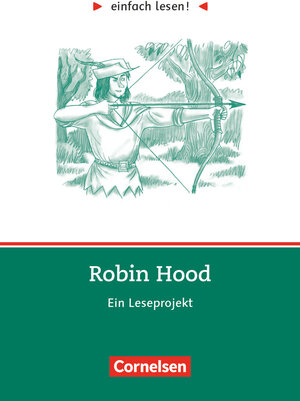 einfach lesen!

Robin Hood

Ein Leseprojekt

Cornelsen